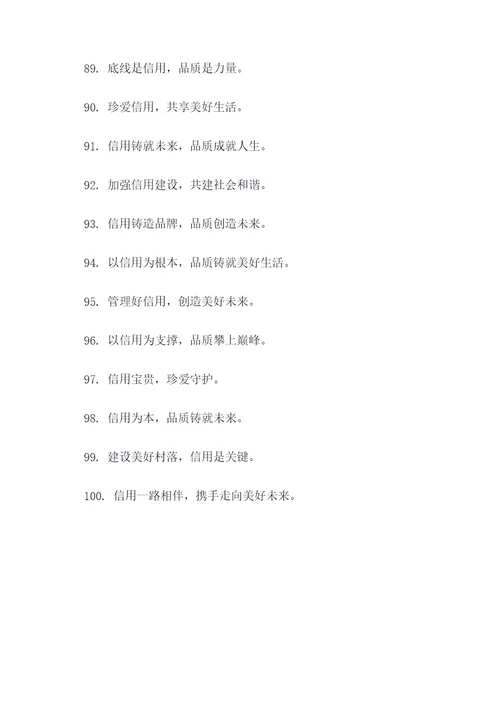 89. 底线是信用，品质是力量。

90. 珍爱信用，共享美好生活。

91. 信用铸就未来，品质成就人生。

92. 加强信用建设，共建社会和谐。

93. 信用铸造品牌，品质创造未来。

94. 以信用为根本，品质铸就美好生活。

95. 管理好信用，创造美好未来。

96. 以信用为支撑，品质攀上巅峰。

97. 信用宝贵，珍爱守护。

98. 信用为本，品质铸就未来。

99. 建设美好村落，信用是关键。

100. 信用一路相伴，携手走向美好未来。